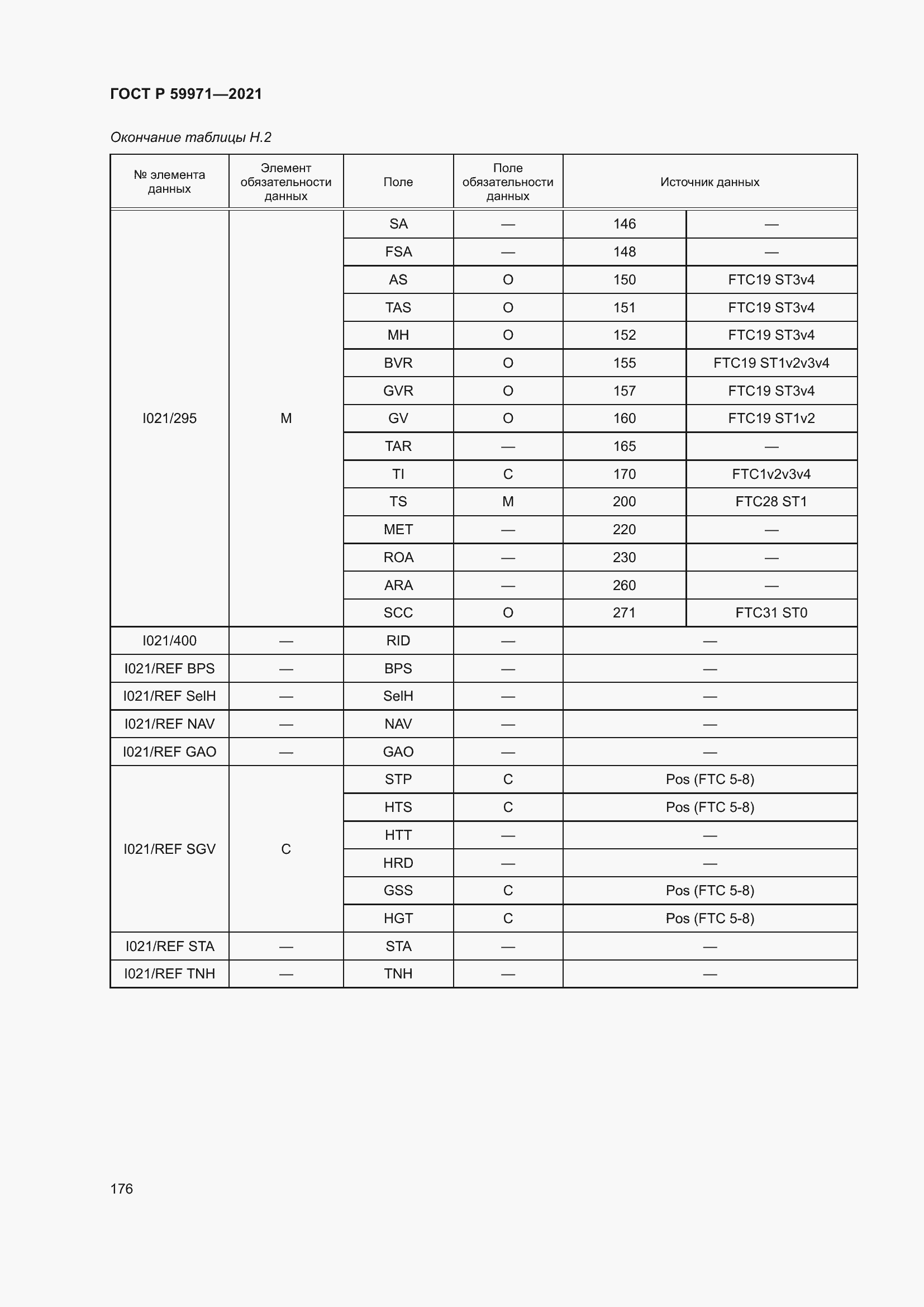 ГОСТ Р 59971—2021

Окончание таблицы Н.2

| № элемента данных | Элемент обязательности данных | Поле | Поле обязательности данных | Источник данных | |
|---|---|---|---|---|---|
| I021/295 | M | SA | — | 146 | — |
| | | FSA | — | 148 | — |
| | | AS | O | 150 | FTC19 ST3v4 |
| | | TAS | O | 151 | FTC19 ST3v4 |
| | | MH | O | 152 | FTC19 ST3v4 |
| | | BVR | O | 155 | FTC19 ST1v2v3v4 |
| | | GVR | O | 157 | FTC19 ST3v4 |
| | | GV | O | 160 | FTC19 ST1v2 |
| | | TAR | — | 165 | — |
| | | TI | C | 170 | FTC1v2v3v4 |
| | | TS | M | 200 | FTC28 ST1 |
| | | MET | — | 220 | — |
| | | ROA | — | 230 | — |
| | | ARA | — | 260 | — |
| | | SCC | O | 271 | FTC31 ST0 |
| I021/400 | — | RID | — | — | |
| I021/REF BPS | — | BPS | — | — | |
| I021/REF SelH | — | SelH | — | — | |
| I021/REF NAV | — | NAV | — | — | |
| I021/REF GAO | — | GAO | — | — | |
| I021/REF SGV | C | STP | C | Pos (FTC 5-8) | |
| | | HTS | C | Pos (FTC 5-8) | |
| | | HTT | — | — | |
| | | HRD | — | — | |
| | | GSS | C | Pos (FTC 5-8) | |
| | | HGT | C | Pos (FTC 5-8) | |
| I021/REF STA | — | STA | — | — | |
| I021/REF TNH | — | TNH | — | — | |

176